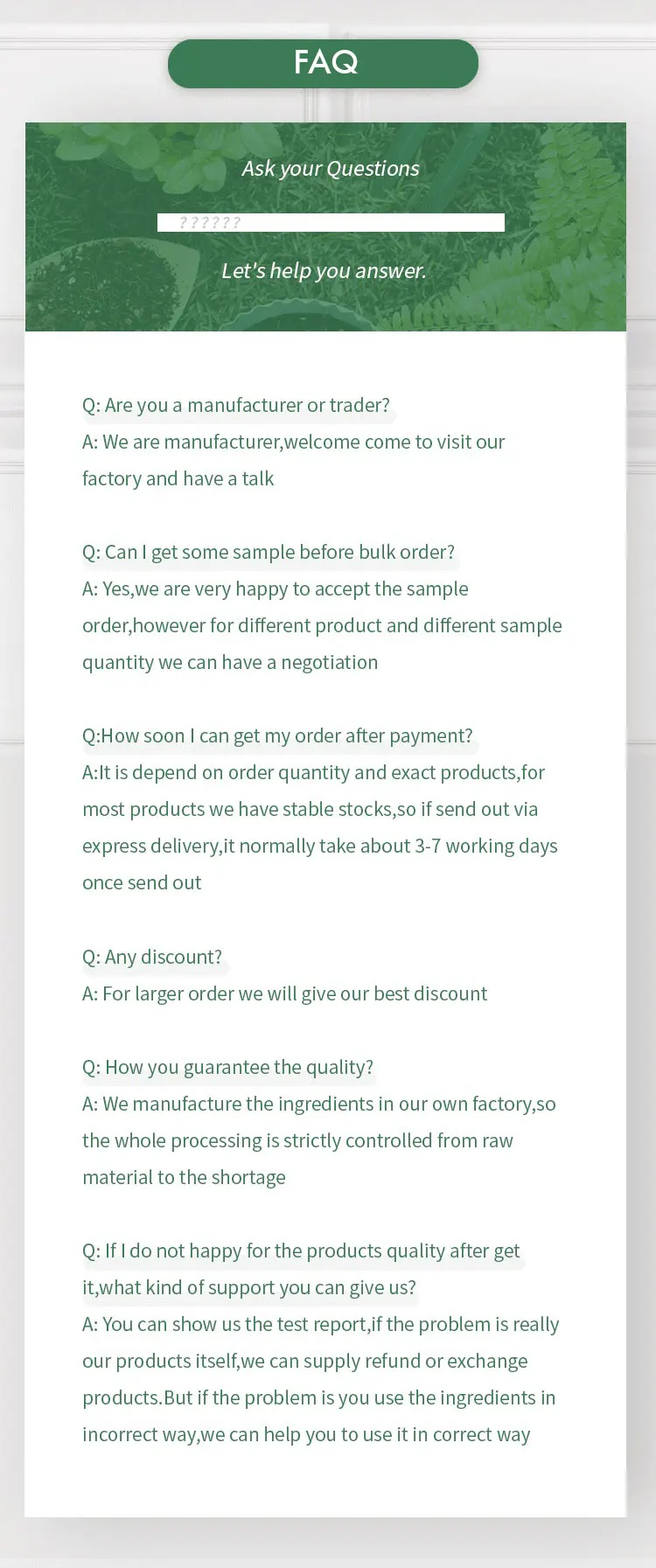 FAQ

Ask your Questions

??????

Let's help you answer.

Q: Are you a manufacturer or trader?
A: We are manufacturer,welcome come to visit our factory and have a talk

Q: Can I get some sample before bulk order?
A: Yes,we are very happy to accept the sample order,however for different product and different sample quantity we can have a negotiation

Q:How soon I can get my order after payment?
A:It is depend on order quantity and exact products,for most products we have stable stocks,so if send out via express delivery,it normally take about 3-7 working days once send out

Q: Any discount?
A: For larger order we will give our best discount

Q: How you guarantee the quality?
A: We manufacture the ingredients in our own factory,so the whole processing is strictly controlled from raw material to the shortage

Q: If I do not happy for the products quality after get it,what kind of support you can give us?
A: You can show us the test report,if the problem is really our products itself,we can supply refund or exchange products.But if the problem is you use the ingredients in incorrect way,we can help you to use it in correct way